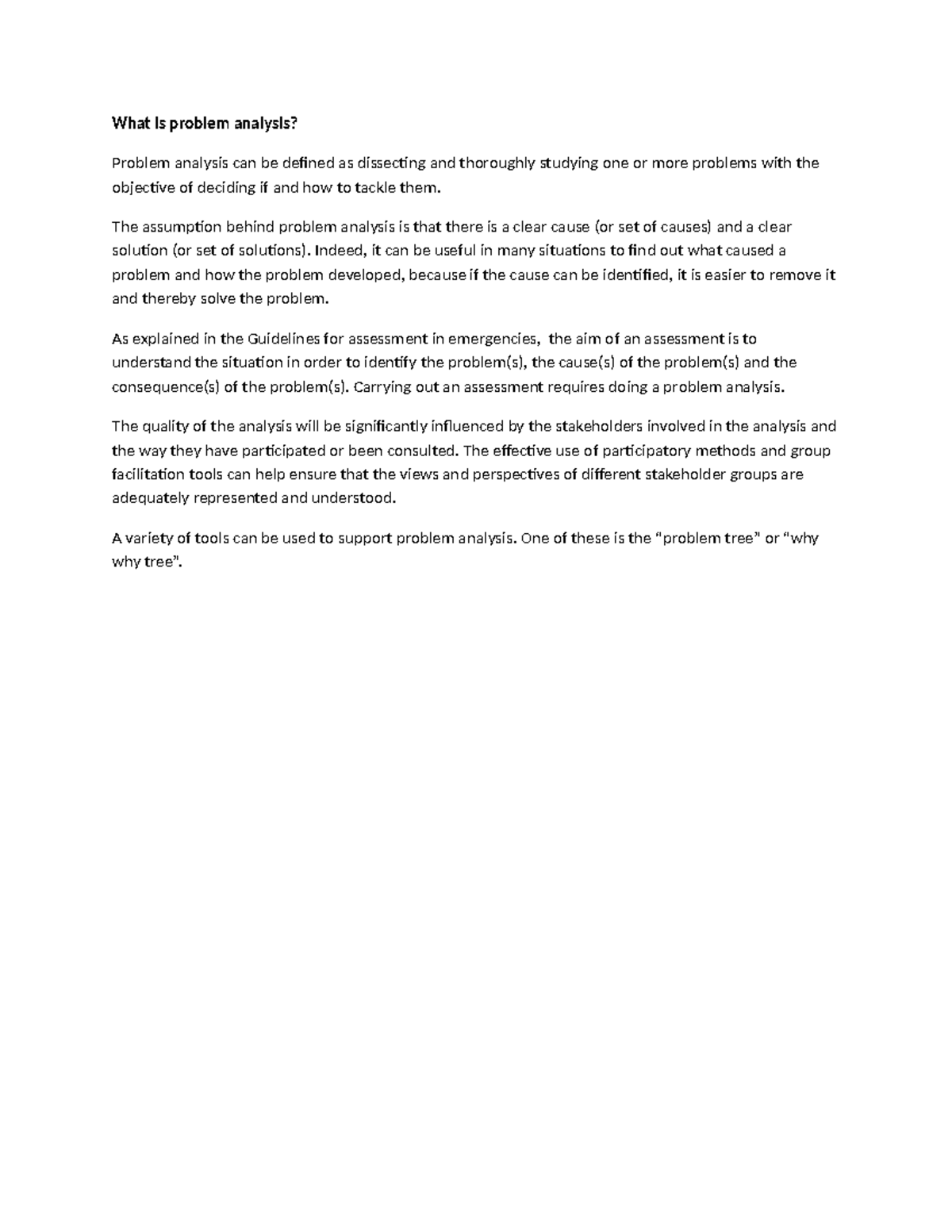 What is problem analysis?

Problem analysis can be defined as dissecting and thoroughly studying one or more problems with the objective of deciding if and how to tackle them.

The assumption behind problem analysis is that there is a clear cause (or set of causes) and a clear solution (or set of solutions). Indeed, it can be useful in many situations to find out what caused a problem and how the problem developed, because if the cause can be identified, it is easier to remove it and thereby solve the problem.

As explained in the Guidelines for assessment in emergencies,  the aim of an assessment is to understand the situation in order to identify the problem(s), the cause(s) of the problem(s) and the consequence(s) of the problem(s). Carrying out an assessment requires doing a problem analysis.

The quality of the analysis will be significantly influenced by the stakeholders involved in the analysis and the way they have participated or been consulted. The effective use of participatory methods and group facilitation tools can help ensure that the views and perspectives of different stakeholder groups are adequately represented and understood.

A variety of tools can be used to support problem analysis. One of these is the “problem tree” or “why why tree”.